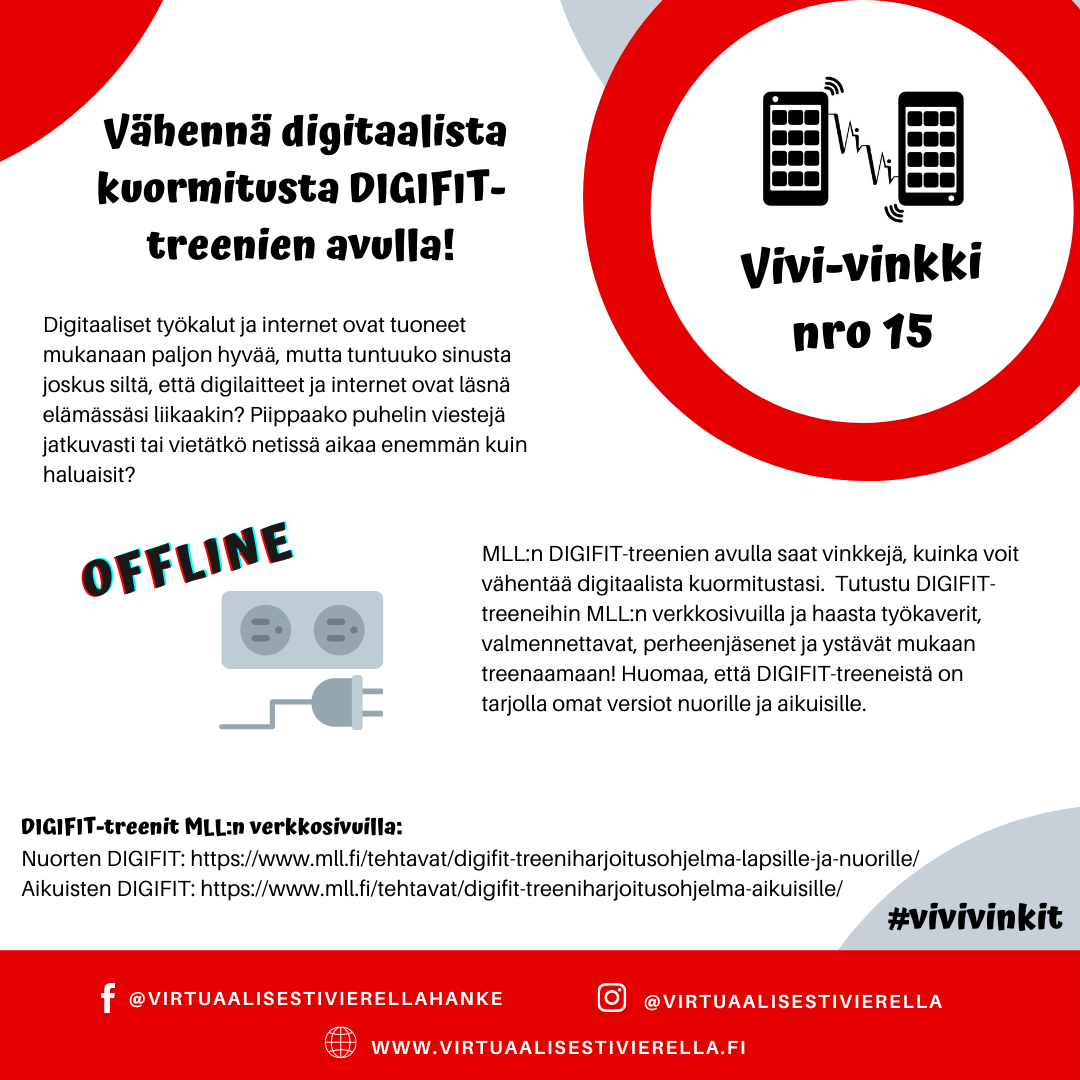 Vähennä digitaalista kuormitusta DIGIFIT-treenien avulla!

Vivi-vinkki
nro 15

Digitaaliset työkalut ja internet ovat tuoneet mukanaan paljon hyvää, mutta tuntuuko sinusta joskus siltä, että digilaitteet ja internet ovat läsnä elämässäsi liikaakin? Piippaako puhelin viestejä jatkuvasti tai vietätkö netissä aikaa enemmän kuin haluaisit?

OFFLINE

MLL:n DIGIFIT-treenien avulla saat vinkkejä, kuinka voit vähentää digitaalista kuormitustasi. Tutustu DIGIFIT-treeneihin MLL:n verkkosivuilla ja haasta työkaverit, valmennettavat, perheenjäsenet ja ystävät mukaan treenaamaan! Huomaa, että DIGIFIT-treeneistä on tarjolla omat versiot nuorille ja aikuisille.

DIGIFIT-treenit MLL:n verkkosivuilla:
Nuorten DIGIFIT: https://www.mll.fi/tehtavat/digifit-treeniharjoitusohjelma-lapsille-ja-nuorille/
Aikuisten DIGIFIT: https://www.mll.fi/tehtavat/digifit-treeniharjoitusohjelma-aikuisille/

#vivivinkit

@VIRTUAALISESTIVIERELLAHANKE
@VIRTUAALISESTIVIERELLA
WWW.VIRTUAALISESTIVIERELLA.FI